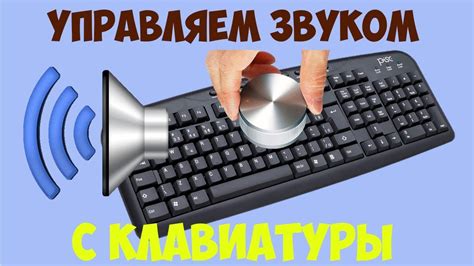 УПРАВЛЯЕМ ЗВУКОМ

С КЛАВИАТУРЫ